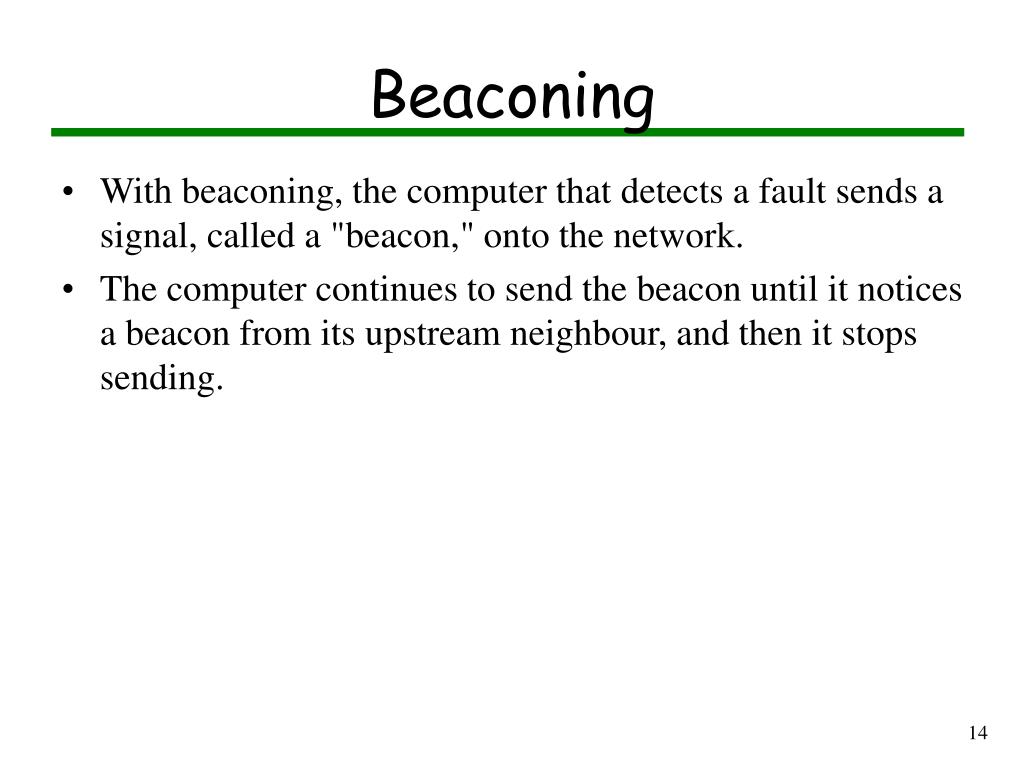 Beaconing

• With beaconing, the computer that detects a fault sends a signal, called a "beacon," onto the network.
• The computer continues to send the beacon until it notices a beacon from its upstream neighbour, and then it stops sending.

14